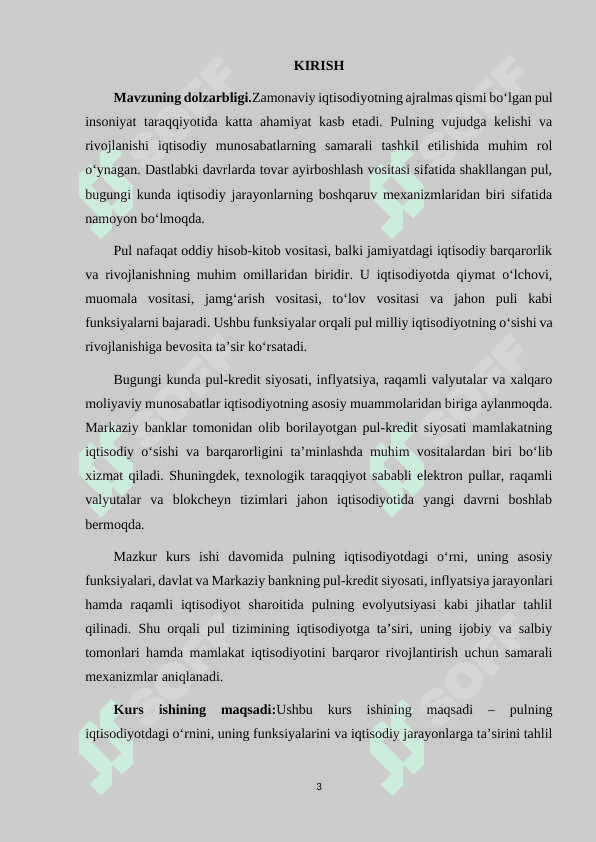 KIRISH

**Mavzuning dolzarbligi.**Zamonaviy iqtisodiyotning ajralmas qismi bo‘lgan pul insoniyat taraqqiyotida katta ahamiyat kasb etadi. Pulning vujudga kelishi va rivojlanishi iqtisodiy munosabatlarning samarali tashkil etilishida muhim rol o‘ynagan. Dastlabki davrlarda tovar ayirboshlash vositasi sifatida shakllangan pul, bugungi kunda iqtisodiy jarayonlarning boshqaruv mexanizmlaridan biri sifatida namoyon bo‘lmoqda.

Pul nafaqat oddiy hisob-kitob vositasi, balki jamiyatdagi iqtisodiy barqarorlik va rivojlanishning muhim omillaridan biridir. U iqtisodiyotda qiymat o‘lchovi, muomala vositasi, jamg‘arish vositasi, to‘lov vositasi va jahon puli kabi funksiyalarni bajaradi. Ushbu funksiyalar orqali pul milliy iqtisodiyotning o‘sishi va rivojlanishiga bevosita ta’sir ko‘rsatadi.

Bugungi kunda pul-kredit siyosati, inflyatsiya, raqamli valyutalar va xalqaro moliyaviy munosabatlar iqtisodiyotning asosiy muammolaridan biriga aylanmoqda. Markaziy banklar tomonidan olib borilayotgan pul-kredit siyosati mamlakatning iqtisodiy o‘sishi va barqarorligini ta’minlashda muhim vositalardan biri bo‘lib xizmat qiladi. Shuningdek, texnologik taraqqiyot sababli elektron pullar, raqamli valyutalar va blokcheyn tizimlari jahon iqtisodiyotida yangi davrni boshlab bermoqda.

Mazkur kurs ishi davomida pulning iqtisodiyotdagi o‘rni, uning asosiy funksiyalari, davlat va Markaziy bankning pul-kredit siyosati, inflyatsiya jarayonlari hamda raqamli iqtisodiyot sharoitida pulning evolyutsiyasi kabi jihatlar tahlil qilinadi. Shu orqali pul tizimining iqtisodiyotga ta’siri, uning ijobiy va salbiy tomonlari hamda mamlakat iqtisodiyotini barqaror rivojlantirish uchun samarali mexanizmlar aniqlanadi.

**Kurs ishining maqsadi:**Ushbu kurs ishining maqsadi – pulning iqtisodiyotdagi o‘rnini, uning funksiyalarini va iqtisodiy jarayonlarga ta’sirini tahlil

3